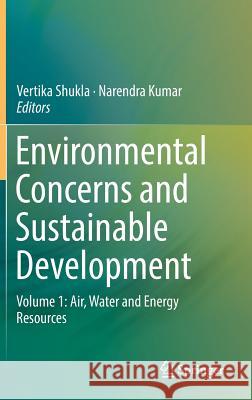 Vertika Shukla · Narendra Kumar
Editors

Environmental Concerns and Sustainable Development

Volume 1: Air, Water and Energy Resources

Kraina Książek